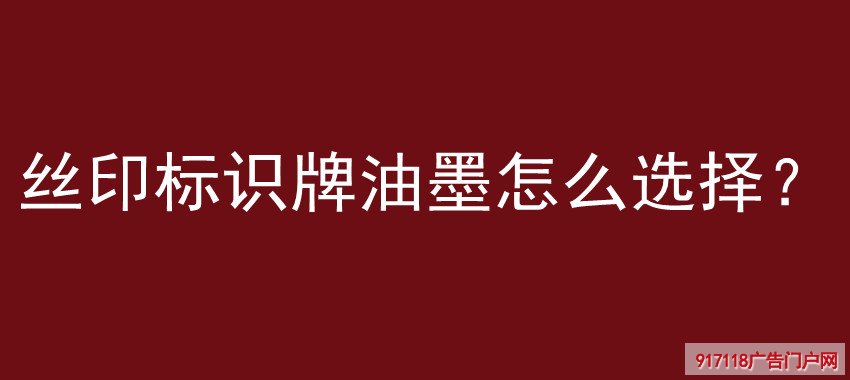 丝印标识牌油墨怎么选择？

917118广告门户网